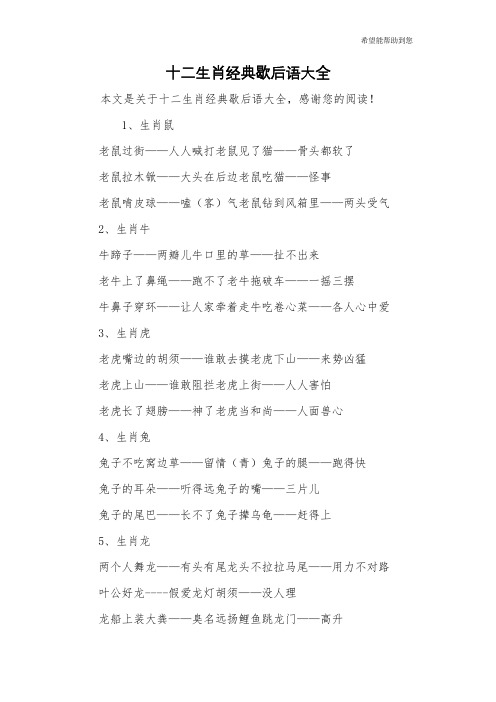 希望能帮助到您

十二生肖经典歇后语大全

本文是关于十二生肖经典歇后语大全，感谢您的阅读！

1、生肖鼠

老鼠过街——人人喊打老鼠见了猫——骨头都软了

老鼠拉木锨——大头在后边老鼠吃猫——怪事

老鼠啃皮球——嗑（客）气老鼠钻到风箱里——两头受气

2、生肖牛

牛蹄子——两瓣儿牛口里的草——扯不出来

老牛上了鼻绳——跑不了老牛拖破车——一摇三摆

牛鼻子穿环——让人家牵着走牛吃卷心菜——各人心中爱

3、生肖虎

老虎嘴边的胡须——谁敢去摸老虎下山——来势凶猛

老虎上山——谁敢阻拦老虎上街——人人害怕

老虎长了翅膀——神了老虎当和尚——人面兽心

4、生肖兔

兔子不吃窝边草——留情（青）兔子的腿——跑得快

兔子的耳朵——听得远兔子的嘴——三片儿

兔子的尾巴——长不了兔子撵乌龟——赶得上

5、生肖龙

两个人舞龙——有头有尾龙头不拉拉马尾——用力不对路

叶公好龙----假爱龙灯胡须——没人理

龙船上装大粪——臭名远扬鲤鱼跳龙门——高升